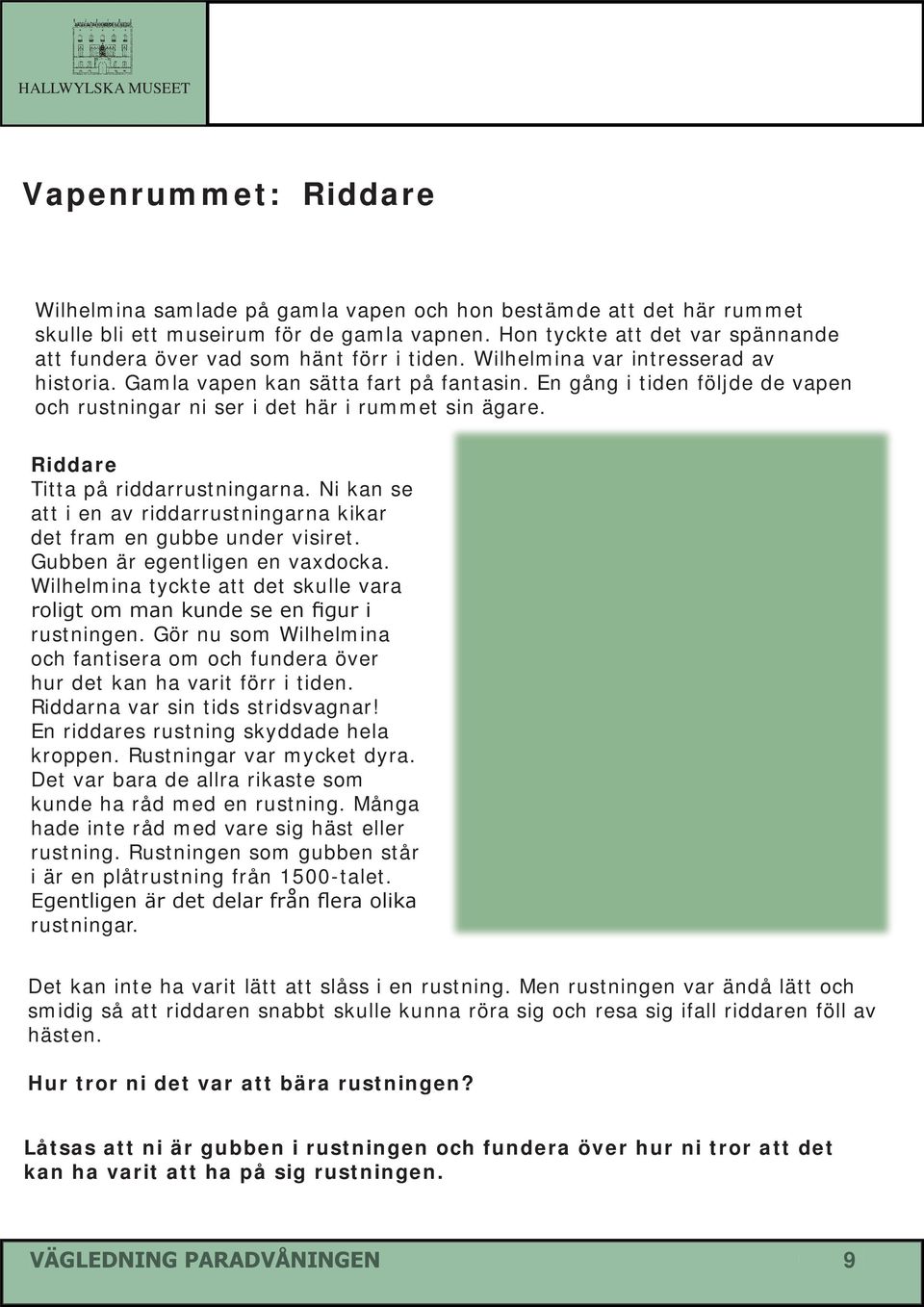 HALLWYLSKA MUSEET

Vapenrummet: Riddare

Wilhelmina samlade på gamla vapen och hon bestämde att det här rummet skulle bli ett museirum för de gamla vapnen. Hon tyckte att det var spännande att fundera över vad som hänt förr i tiden. Wilhelmina var intresserad av historia. Gamla vapen kan sätta fart på fantasin. En gång i tiden följde de vapen och rustningar ni ser i det här i rummet sin ägare.

Riddare
Titta på riddarrustningarna. Ni kan se att i en av riddarrustningarna kikar det fram en gubbe under visiret. Gubben är egentligen en vaxdocka. Wilhelmina tyckte att det skulle vara roligt om man kunde se en figur i rustningen. Gör nu som Wilhelmina och fantisera om och fundera över hur det kan ha varit förr i tiden. Riddarna var sin tids stridsvagnar! En riddares rustning skyddade hela kroppen. Rustningar var mycket dyra. Det var bara de allra rikaste som kunde ha råd med en rustning. Många hade inte råd med vare sig häst eller rustning. Rustningen som gubben står i är en plåtrustning från 1500-talet. Egentligen är det delar från flera olika rustningar.

Det kan inte ha varit lätt att slåss i en rustning. Men rustningen var ändå lätt och smidig så att riddaren snabbt skulle kunna röra sig och resa sig ifall riddaren föll av hästen.

Hur tror ni det var att bära rustningen?

Låtsas att ni är gubben i rustningen och fundera över hur ni tror att det kan ha varit att ha på sig rustningen.

VÄGLEDNING PARADVÅNINGEN 9